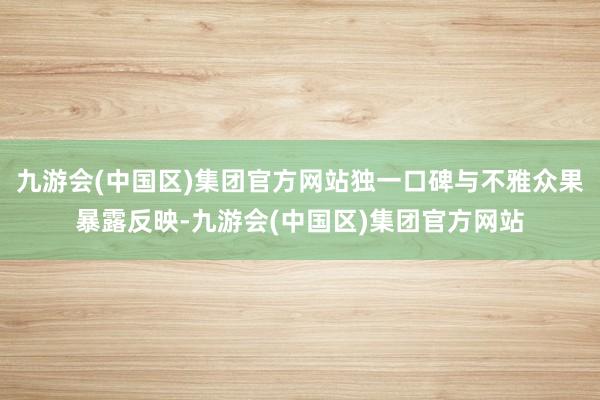 九游会(中国区)集团官方网站独一口碑与不雅众果暴露反映-九游会(中国区)集团官方网站